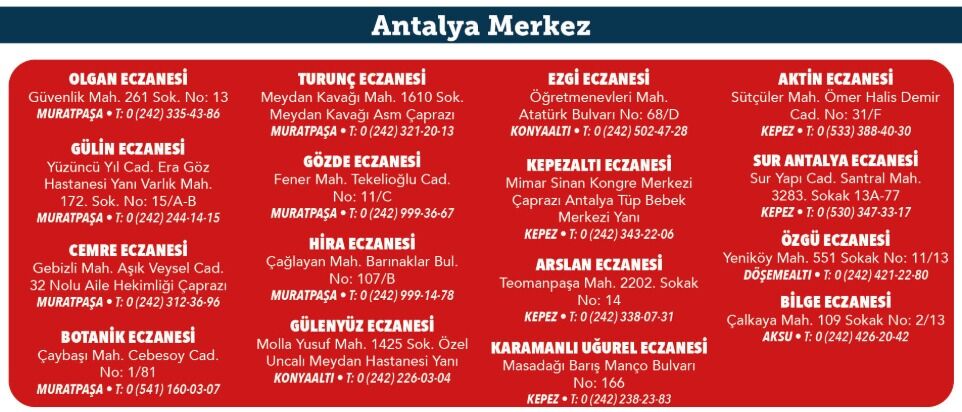 Antalya Merkez

OLGAN ECZANESİ
Güvenlik Mah. 261 Sok. No: 13
MURATPAŞA • T: 0 (242) 335-43-86

GÜLİN ECZANESİ
Yüzüncü Yıl Cad. Era Göz Hastanesi Yanı Varlık Mah. 172. Sok. No: 15/A-B
MURATPAŞA • T: 0 (242) 244-14-15

CEMRE ECZANESİ
Gebizli Mah. Aşık Veysel Cad. 32 Nolu Aile Hekimliği Çaprazı
MURATPAŞA • T: 0 (242) 312-36-96

BOTANİK ECZANESİ
Çaybaşı Mah. Cebesoy Cad. No: 1/81
MURATPAŞA • T: 0 (541) 160-03-07

TURUNÇ ECZANESİ
Meydan Kavağı Mah. 1610 Sok. Meydan Kavağı Asm Çaprazı
MURATPAŞA • T: 0 (242) 321-20-13

GÖZDE ECZANESİ
Fener Mah. Tekelioğlu Cad. No: 11/C
MURATPAŞA • T: 0 (242) 999-36-67

HİRA ECZANESİ
Çağlayan Mah. Barınaklar Bul. No: 107/B
MURATPAŞA • T: 0 (242) 999-14-78

GÜLENYÜZ ECZANESİ
Molla Yusuf Mah. 1425 Sok. Özel Uncalı Meydan Hastanesi Yanı
KONYAALTI • T: 0 (242) 226-03-04

EZGİ ECZANESİ
Öğretmenevleri Mah. Atatürk Bulvarı No: 68/D
KONYAALTI • T: 0 (242) 502-47-28

KEPEZALTI ECZANESİ
Mimar Sinan Kongre Merkezi Çaprazı Antalya Tüp Bebek Merkezi Yanı
KEPEZ • T: 0 (242) 343-22-06

ARSLAN ECZANESİ
Teomanpaşa Mah. 2202. Sokak No: 14
KEPEZ • T: 0 (242) 338-07-31

KARAMANLI UĞUREL ECZANESİ
Masadağı Barış Manço Bulvarı No: 166
KEPEZ • T: 0 (242) 238-23-83

AKTİN ECZANESİ
Sütçüler Mah. Ömer Halis Demir Cad. No: 31/F
KEPEZ • T: 0 (533) 388-40-30

SUR ANTALYA ECZANESİ
Sur Yapı Cad. Santral Mah. 3283. Sokak 13A-77
KEPEZ • T: 0 (530) 347-33-17

ÖZGÜ ECZANESİ
Yeniköy Mah. 551 Sokak No: 11/13
DÖŞEMEALTI • T: 0 (242) 421-22-80

BİLGE ECZANESİ
Çalkaya Mah. 109 Sokak No: 2/13
AKSU • T: 0 (242) 426-20-42